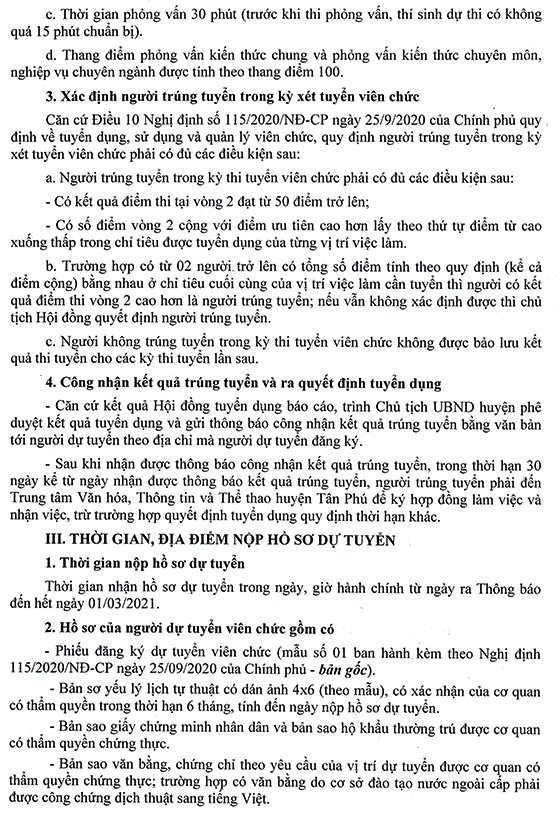 c. Thời gian phỏng vấn 30 phút (trước khi thi phỏng vấn, thí sinh dự thi có không quá 15 phút chuẩn bị).

d. Thang điểm phỏng vấn kiến thức chung và phỏng vấn kiến thức chuyên môn, nghiệp vụ chuyên ngành được tính theo thang điểm 100.

3. Xác định người trúng tuyển trong kỳ xét tuyển viên chức

Căn cứ Điều 10 Nghị định số 115/2020/NĐ-CP ngày 25/9/2020 của Chính phủ quy định về tuyển dụng, sử dụng và quản lý viên chức, quy định người trúng tuyển trong kỳ xét tuyển viên chức phải có đủ các điều kiện sau:

a. Người trúng tuyển trong kỳ thi tuyển viên chức phải có đủ các điều kiện sau:

- Có kết quả điểm thi tại vòng 2 đạt từ 50 điểm trở lên;

- Có số điểm vòng 2 cộng với điểm ưu tiên cao hơn lấy theo thứ tự điểm từ cao xuống thấp trong chỉ tiêu được tuyển dụng của từng vị trí việc làm.

b. Trường hợp có từ 02 người trở lên có tổng số điểm tính theo quy định (kể cả điểm cộng) bằng nhau ở chỉ tiêu cuối cùng của vị trí việc làm cần tuyển thì người có kết quả điểm thi vòng 2 cao hơn là người trúng tuyển; nếu vẫn không xác định được thì chủ tịch Hội đồng quyết định người trúng tuyển.

c. Người không trúng tuyển trong kỳ thi tuyển viên chức không được bảo lưu kết quả thi tuyển cho các kỳ thi tuyển lần sau.

4. Công nhận kết quả trúng tuyển và ra quyết định tuyển dụng

- Căn cứ kết quả Hội đồng tuyển dụng báo cáo, trình Chủ tịch UBND huyện phê duyệt kết quả tuyển dụng và gửi thông báo công nhận kết quả trúng tuyển bằng văn bản tới người dự tuyển theo địa chỉ mà người dự tuyển đăng ký.

- Sau khi nhận được thông báo công nhận kết quả trúng tuyển, trong thời hạn 30 ngày kể từ ngày nhận được thông báo kết quả trúng tuyển, người trúng tuyển phải đến Trung tâm Văn hóa, Thông tin và Thể thao huyện Tân Phú để ký hợp đồng làm việc và nhận việc, trừ trường hợp quyết định tuyển dụng quy định thời hạn khác.

III. THỜI GIAN, ĐỊA ĐIỂM NỘP HỒ SƠ DỰ TUYỂN

1. Thời gian nộp hồ sơ dự tuyển

Thời gian nhận hồ sơ dự tuyển trong ngày, giờ hành chính từ ngày ra Thông báo đến hết ngày 01/03/2021.

2. Hồ sơ của người dự tuyển viên chức gồm có

- Phiếu đăng ký dự tuyển viên chức (mẫu số 01 ban hành kèm theo Nghị định 115/2020/NĐ-CP ngày 25/09/2020 của Chính phủ - bản gốc).

- Bản sơ yếu lý lịch tự thuật có dán ảnh 4x6 (theo mẫu), có xác nhận của cơ quan có thẩm quyền trong thời hạn 6 tháng, tính đến ngày nộp hồ sơ dự tuyển.

- Bản sao giấy chứng minh nhân dân và bản sao hộ khẩu thường trú được cơ quan có thẩm quyền chứng thực.

- Bản sao văn bằng, chứng chỉ theo yêu cầu của vị trí dự tuyển được cơ quan có thẩm quyền chứng thực; trường hợp có văn bằng do cơ sở đào tạo nước ngoài cấp phải được công chứng dịch thuật sang tiếng Việt.